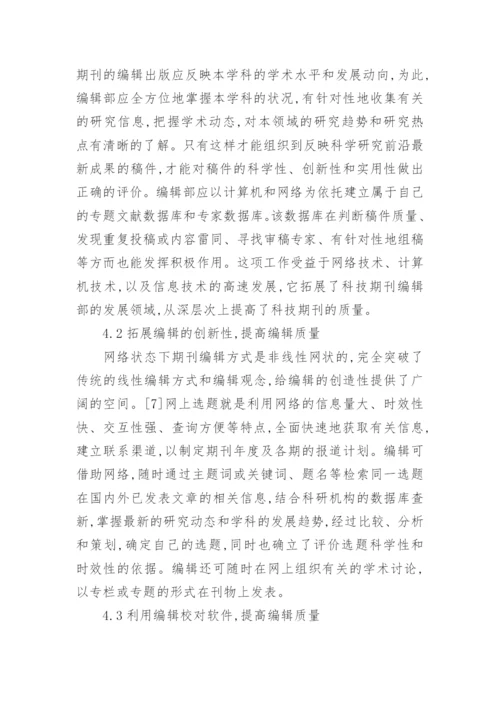 期刊的编辑出版应反映本学科的学术水平和发展动向，为此，编辑部应全方位地掌握本学科的状况，有针对性地收集有关的研究信息，把握学术动态，对本领域的研究趋势和研究热点有清晰的了解。只有这样才能组织到反映科学研究前沿最新成果的稿件，才能对稿件的科学性、创新性和实用性做出正确的评价。编辑部应以计算机和网络为依托建立属于自己的专题文献数据库和专家数据库。该数据库在判断稿件质量、发现重复投稿或内容雷同、寻找审稿专家、有针对性地组稿等方面也能发挥积极作用。这项工作受益于网络技术、计算机技术，以及信息技术的高速发展，它拓展了科技期刊编辑部的发展领域，从深层次上提高了科技期刊的质量。

4.2 拓展编辑的创新性，提高编辑质量

网络状态下期刊编辑方式是非线性网状的，完全突破了传统的线性编辑方式和编辑观念，给编辑的创造性提供了广阔的空间。[7]网上选题就是利用网络的信息量大、时效性快、交互性强、查询方便等特点，全面快速地获取有关信息，建立联系渠道，以制定期刊年度及各期的报道计划。编辑可借助网络，随时通过主题词或关键词、题名等检索同一选题在国内外已发表文章的相关信息，结合科研机构的数据库查新，掌握最新的研究动态和学科的发展趋势，经过比较、分析和策划，确定自己的选题，同时也确立了评价选题科学性和时效性的依据。编辑还可随时在网上组织有关的学术讨论，以专栏或专题的形式在刊物上发表。

4.3 利用编辑校对软件，提高编辑质量